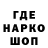 ГДЕ
НАРКО
ШОП